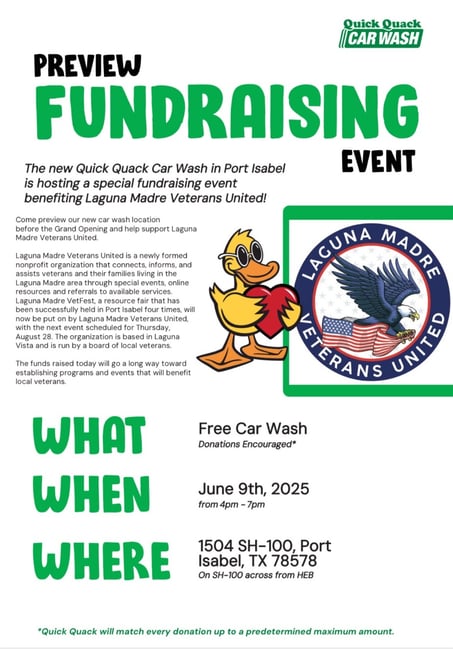 Quick Quack CAR WASH

PREVIEW
FUNDRAISING
EVENT

The new Quick Quack Car Wash in Port Isabel is hosting a special fundraising event benefiting Laguna Madre Veterans United!

Come preview our new car wash location before the Grand Opening and help support Laguna Madre Veterans United.

Laguna Madre Veterans United is a newly formed nonprofit organization that connects, informs, and assists veterans and their families living in the Laguna Madre area through special events, online resources and referrals to available services. Laguna Madre VetFest, a resource fair that has been successfully held in Port Isabel four times, will now be put on by Laguna Madre Veterans United, with the next event scheduled for Thursday, August 28. The organization is based in Laguna Vista and is run by a board of local veterans.

The funds raised today will go a long way toward establishing programs and events that will benefit local veterans.

LAGUNA MADRE VETERANS UNITED

WHAT
Free Car Wash
Donations Encouraged*

WHEN
June 9th, 2025
from 4pm - 7pm

WHERE
1504 SH-100, Port Isabel, TX 78578
On SH-100 across from HEB

*Quick Quack will match every donation up to a predetermined maximum amount.